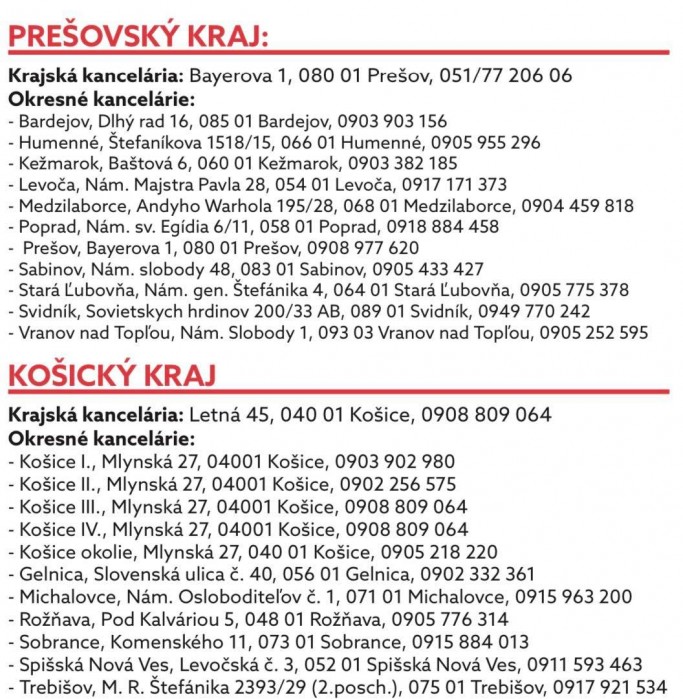 PREŠOVSKÝ KRAJ:

Krajská kancelária: Bayerova 1, 080 01 Prešov, 051/77 206 06
Okresné kancelárie:
- Bardejov, Dlhý rad 16, 085 01 Bardejov, 0903 903 156
- Humenné, Štefaníkova 1518/15, 066 01 Humenné, 0905 955 296
- Kežmarok, Baštová 6, 060 01 Kežmarok, 0903 382 185
- Levoča, Nám. Majstra Pavla 28, 054 01 Levoča, 0917 171 373
- Medzilaborce, Andyho Warhola 195/28, 068 01 Medzilaborce, 0904 459 818
- Poprad, Nám. sv. Egídia 6/11, 058 01 Poprad, 0918 884 458
- Prešov, Bayerova 1, 080 01 Prešov, 0908 977 620
- Sabinov, Nám. slobody 48, 083 01 Sabinov, 0905 433 427
- Stará Ľubovňa, Nám. gen. Štefánika 4, 064 01 Stará Ľubovňa, 0905 775 378
- Svidník, Sovietskych hrdinov 200/33 AB, 089 01 Svidník, 0949 770 242
- Vranov nad Topľou, Nám. Slobody 1, 093 03 Vranov nad Topľou, 0905 252 595

KOŠICKÝ KRAJ

Krajská kancelária: Letná 45, 040 01 Košice, 0908 809 064
Okresné kancelárie:
- Košice I., Mlynská 27, 04001 Košice, 0903 902 980
- Košice II., Mlynská 27, 04001 Košice, 0902 256 575
- Košice III., Mlynská 27, 04001 Košice, 0908 809 064
- Košice IV., Mlynská 27, 04001 Košice, 0908 809 064
- Košice okolie, Mlynská 27, 040 01 Košice, 0905 218 220
- Gelnica, Slovenská ulica č. 40, 056 01 Gelnica, 0902 332 361
- Michalovce, Nám. Osloboditeľov č. 1, 071 01 Michalovce, 0915 963 200
- Rožňava, Pod Kalváriou 5, 048 01 Rožňava, 0905 776 314
- Sobrance, Komenského 11, 073 01 Sobrance, 0915 884 013
- Spišská Nová Ves, Levočská č. 3, 052 01 Spišská Nová Ves, 0911 593 463
- Trebišov, M. R. Štefánika 2393/29 (2.posch.), 075 01 Trebišov, 0917 921 534